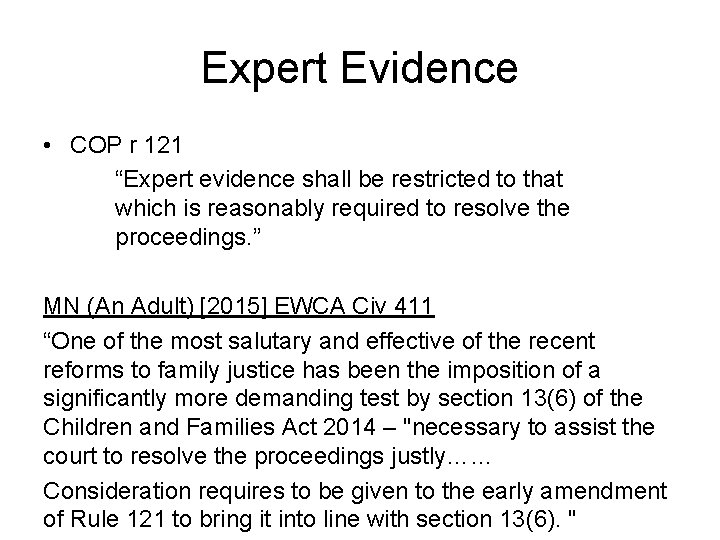 Expert Evidence

• COP r 121

"Expert evidence shall be restricted to that which is reasonably required to resolve the proceedings."

MN (An Adult) [2015] EWCA Civ 411

"One of the most salutary and effective of the recent reforms to family justice has been the imposition of a significantly more demanding test by section 13(6) of the Children and Families Act 2014 – "necessary to assist the court to resolve the proceedings justly……

Consideration requires to be given to the early amendment of Rule 121 to bring it into line with section 13(6). "